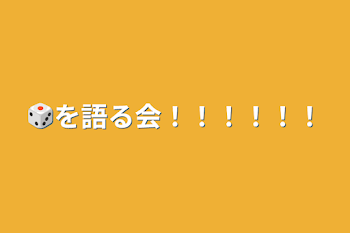 🎲を語る会！！！！！！